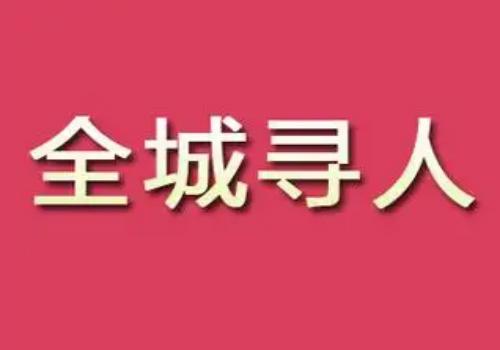 全城寻人